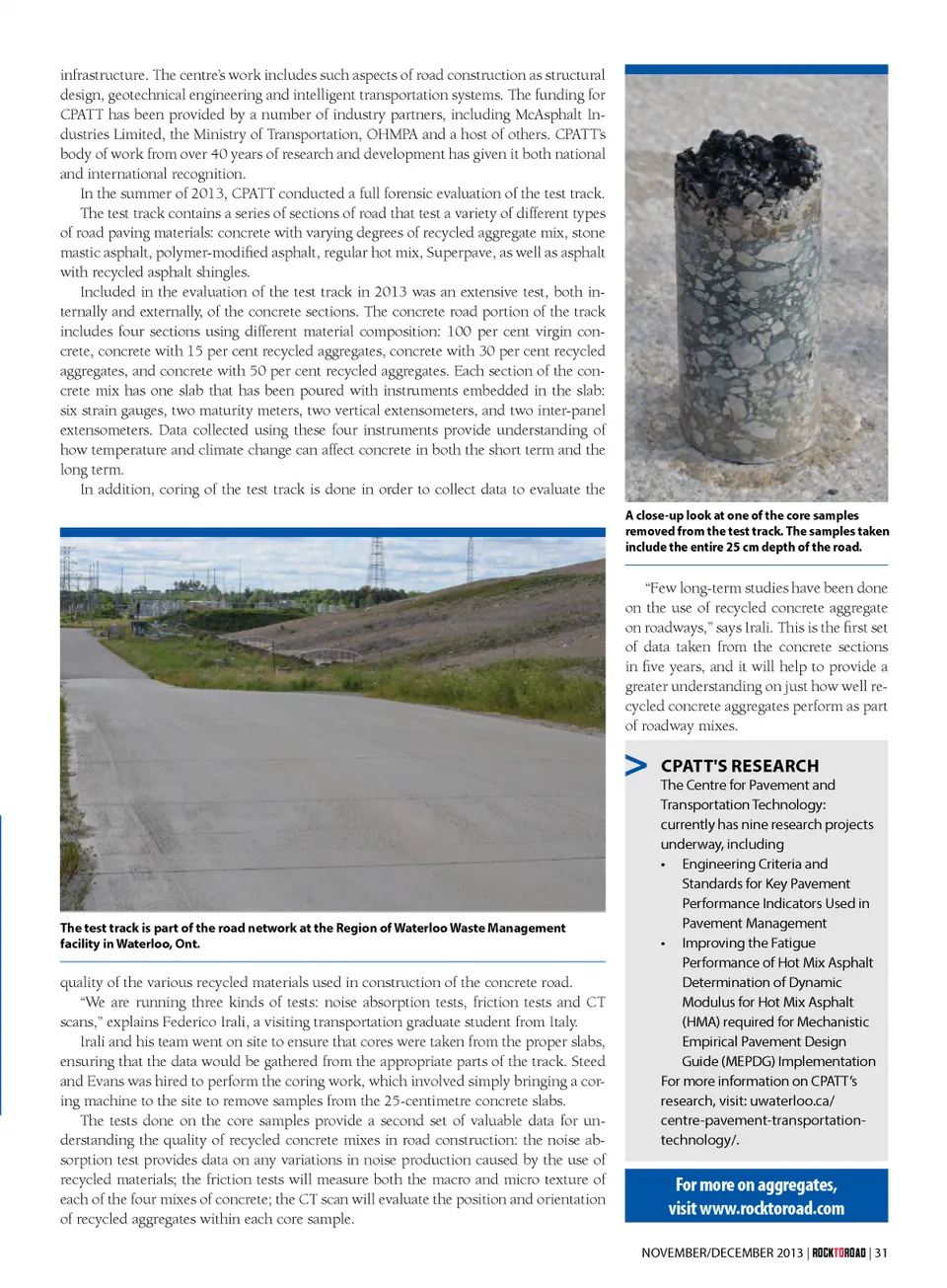 infrastructure. The centre's work includes such aspects of road construction as structural design, geotechnical engineering and intelligent transportation systems. The funding for CPATT has been provided by a number of industry partners, including McAsphalt Industries Limited, the Ministry of Transportation, OHMPA and a host of others. CPATT's body of work from over 40 years of research and development has given it both national and international recognition.

In the summer of 2013, CPATT conducted a full forensic evaluation of the test track.

The test track contains a series of sections of road that test a variety of different types of road paving materials: concrete with varying degrees of recycled aggregate mix, stone mastic asphalt, polymer-modified asphalt, regular hot mix, Superpave, as well as asphalt with recycled asphalt shingles.

Included in the evaluation of the test track in 2013 was an extensive test, both internally and externally, of the concrete sections. The concrete road portion of the track includes four sections using different material composition: 100 per cent virgin concrete, concrete with 15 per cent recycled aggregates, concrete with 30 per cent recycled aggregates, and concrete with 50 per cent recycled aggregates. Each section of the concrete mix has one slab that has been poured with instruments embedded in the slab: six strain gauges, two maturity meters, two vertical extensometers, and two inter-panel extensometers. Data collected using these four instruments provide understanding of how temperature and climate change can affect concrete in both the short term and the long term.

In addition, coring of the test track is done in order to collect data to evaluate the

The test track is part of the road network at the Region of Waterloo Waste Management facility in Waterloo, Ont.

quality of the various recycled materials used in construction of the concrete road.

"We are running three kinds of tests: noise absorption tests, friction tests and CT scans," explains Federico Irali, a visiting transportation graduate student from Italy.

Irali and his team went on site to ensure that cores were taken from the proper slabs, ensuring that the data would be gathered from the appropriate parts of the track. Steed and Evans was hired to perform the coring work, which involved simply bringing a coring machine to the site to remove samples from the 25-centimetre concrete slabs.

The tests done on the core samples provide a second set of valuable data for understanding the quality of recycled concrete mixes in road construction: the noise absorption test provides data on any variations in noise production caused by the use of recycled materials; the friction tests will measure both the macro and micro texture of each of the four mixes of concrete; the CT scan will evaluate the position and orientation of recycled aggregates within each core sample.

A close-up look at one of the core samples removed from the test track. The samples taken include the entire 25 cm depth of the road.

"Few long-term studies have been done on the use of recycled concrete aggregate on roadways," says Irali. This is the first set of data taken from the concrete sections in five years, and it will help to provide a greater understanding on just how well recycled concrete aggregates perform as part of roadway mixes.

CPATT'S RESEARCH
The Centre for Pavement and Transportation Technology: currently has nine research projects underway, including
• Engineering Criteria and Standards for Key Pavement Performance Indicators Used in Pavement Management
• Improving the Fatigue Performance of Hot Mix Asphalt Determination of Dynamic Modulus for Hot Mix Asphalt (HMA) required for Mechanistic Empirical Pavement Design Guide (MEPDG) Implementation
For more information on CPATT's research, visit: uwaterloo.ca/centre-pavement-transportation-technology/.

For more on aggregates, visit www.rocktoroad.com

NOVEMBER/DECEMBER 2013 | ROCKTOROAD | 31